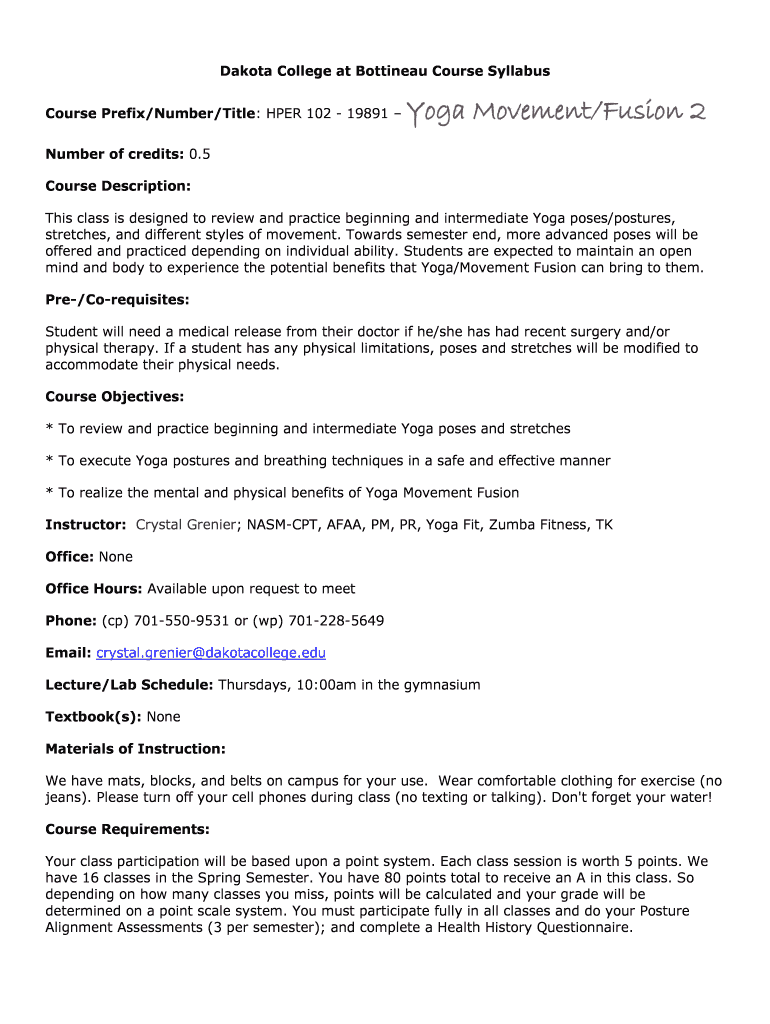 Dakota College at Bottineau Course Syllabus

Course Prefix/Number/Title: HPER 102 - 19891 – Yoga Movement/Fusion 2

Number of credits: 0.5

Course Description:

This class is designed to review and practice beginning and intermediate Yoga poses/postures, stretches, and different styles of movement. Towards semester end, more advanced poses will be offered and practiced depending on individual ability. Students are expected to maintain an open mind and body to experience the potential benefits that Yoga/Movement Fusion can bring to them.

Pre-/Co-requisites:

Student will need a medical release from their doctor if he/she has had recent surgery and/or physical therapy. If a student has any physical limitations, poses and stretches will be modified to accommodate their physical needs.

Course Objectives:

* To review and practice beginning and intermediate Yoga poses and stretches

* To execute Yoga postures and breathing techniques in a safe and effective manner

* To realize the mental and physical benefits of Yoga Movement Fusion

Instructor: Crystal Grenier; NASM-CPT, AFAA, PM, PR, Yoga Fit, Zumba Fitness, TK

Office: None

Office Hours: Available upon request to meet

Phone: (cp) 701-550-9531 or (wp) 701-228-5649

Email: crystal.grenier@dakotacollege.edu

Lecture/Lab Schedule: Thursdays, 10:00am in the gymnasium

Textbook(s): None

Materials of Instruction:

We have mats, blocks, and belts on campus for your use. Wear comfortable clothing for exercise (no jeans). Please turn off your cell phones during class (no texting or talking). Don't forget your water!

Course Requirements:

Your class participation will be based upon a point system. Each class session is worth 5 points. We have 16 classes in the Spring Semester. You have 80 points total to receive an A in this class. So depending on how many classes you miss, points will be calculated and your grade will be determined on a point scale system. You must participate fully in all classes and do your Posture Alignment Assessments (3 per semester); and complete a Health History Questionnaire.